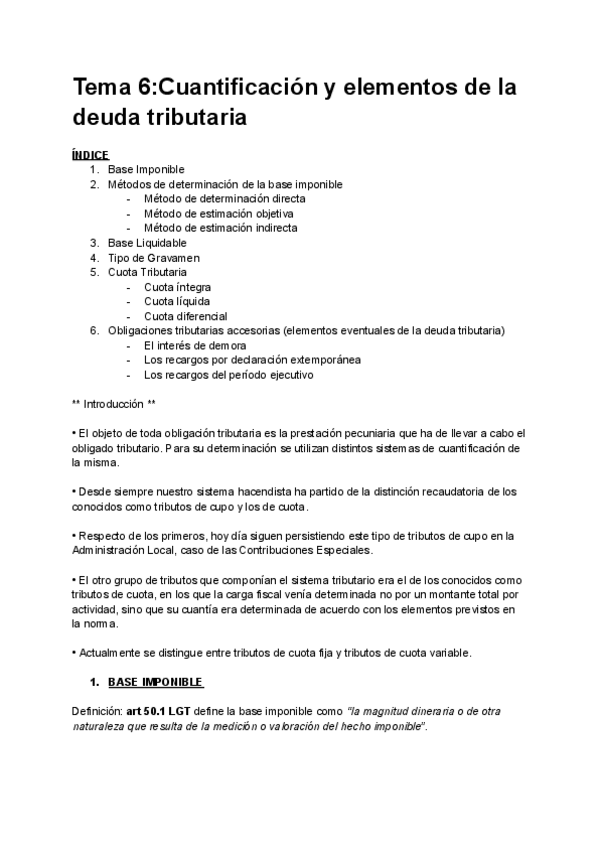 Tema 6:Cuantificación y elementos de la deuda tributaria

ÍNDICE
1. Base Imponible
2. Métodos de determinación de la base imponible
- Método de determinación directa
- Método de estimación objetiva
- Método de estimación indirecta
3. Base Liquidable
4. Tipo de Gravamen
5. Cuota Tributaria
- Cuota íntegra
- Cuota líquida
- Cuota diferencial
6. Obligaciones tributarias accesorias (elementos eventuales de la deuda tributaria)
- El interés de demora
- Los recargos por declaración extemporánea
- Los recargos del período ejecutivo

** Introducción **

• El objeto de toda obligación tributaria es la prestación pecuniaria que ha de llevar a cabo el obligado tributario. Para su determinación se utilizan distintos sistemas de cuantificación de la misma.

• Desde siempre nuestro sistema hacendista ha partido de la distinción recaudatoria de los conocidos como tributos de cupo y los de cuota.

• Respecto de los primeros, hoy día siguen persistiendo este tipo de tributos de cupo en la Administración Local, caso de las Contribuciones Especiales.

• El otro grupo de tributos que componían el sistema tributario era el de los conocidos como tributos de cuota, en los que la carga fiscal venía determinada no por un montante total por actividad, sino que su cuantía era determinada de acuerdo con los elementos previstos en la norma.

• Actualmente se distingue entre tributos de cuota fija y tributos de cuota variable.

1. BASE IMPONIBLE

Definición: art 50.1 LGT define la base imponible como "la magnitud dineraria o de otra naturaleza que resulta de la medición o valoración del hecho imponible".